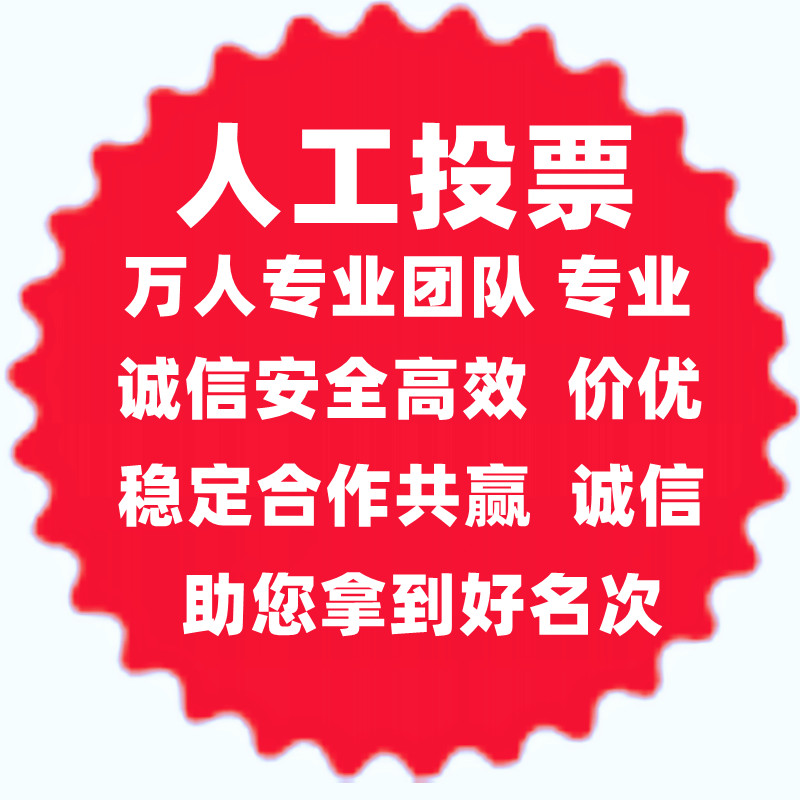 人工投票
万人专业团队 专业
诚信安全高效 价优
稳定合作共赢 诚信
助您拿到好名次